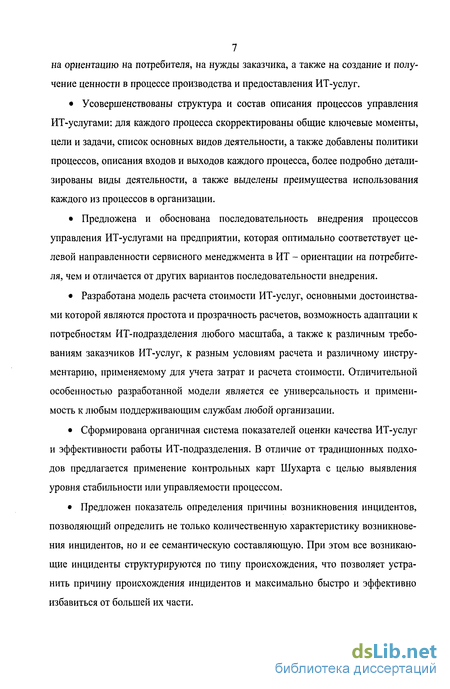 7

на ориентацию на потребителя, на нужды заказчика, а также на создание и получение ценности в процессе производства и предоставления ИТ-услуг.

• Усовершенствованы структура и состав описания процессов управления ИТ-услугами: для каждого процесса скорректированы общие ключевые моменты, цели и задачи, список основных видов деятельности, а также добавлены политики процессов, описания входов и выходов каждого процесса, более подробно детализированы виды деятельности, а также выделены преимущества использования каждого из процессов в организации.

• Предложена и обоснована последовательность внедрения процессов управления ИТ-услугами на предприятии, которая оптимально соответствует целевой направленности сервисного менеджмента в ИТ – ориентации на потребителя, чем и отличается от других вариантов последовательности внедрения.

• Разработана модель расчета стоимости ИТ-услуг, основными достоинствами которой являются простота и прозрачность расчетов, возможность адаптации к потребностям ИТ-подразделения любого масштаба, а также к различным требованиям заказчиков ИТ-услуг, к разным условиям расчета и различному инструментарию, применяемому для учета затрат и расчета стоимости. Отличительной особенностью разработанной модели является ее универсальность и применимость к любым поддерживающим службам любой организации.

• Сформирована органичная система показателей оценки качества ИТ-услуг и эффективности работы ИТ-подразделения. В отличие от традиционных подходов предлагается применение контрольных карт Шухарта с целью выявления уровня стабильности или управляемости процессом.

• Предложен показатель определения причины возникновения инцидентов, позволяющий определить не только количественную характеристику возникновения инцидентов, но и ее семантическую составляющую. При этом все возникающие инциденты структурируются по типу происхождения, что позволяет устранить причину происхождения инцидентов и максимально быстро и эффективно избавиться от большей их части.

dsLib.net
библиотека диссертаций